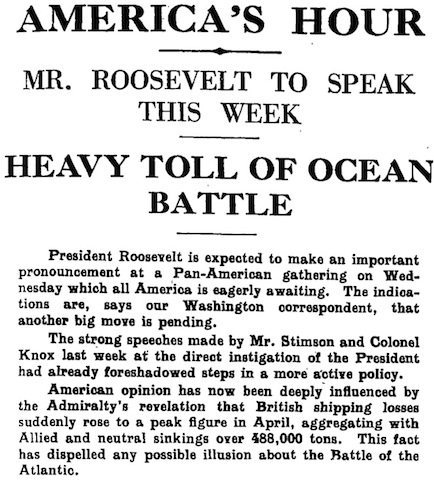 AMERICA'S HOUR

MR. ROOSEVELT TO SPEAK THIS WEEK

HEAVY TOLL OF OCEAN BATTLE

President Roosevelt is expected to make an important pronouncement at a Pan-American gathering on Wednesday which all America is eagerly awaiting. The indications are, says our Washington correspondent, that another big move is pending.

The strong speeches made by Mr. Stimson and Colonel Knox last week at the direct instigation of the President had already foreshadowed steps in a more active policy.

American opinion has now been deeply influenced by the Admiralty's revelation that British shipping losses suddenly rose to a peak figure in April, aggregating with Allied and neutral sinkings over 488,000 tons. This fact has dispelled any possible illusion about the Battle of the Atlantic.